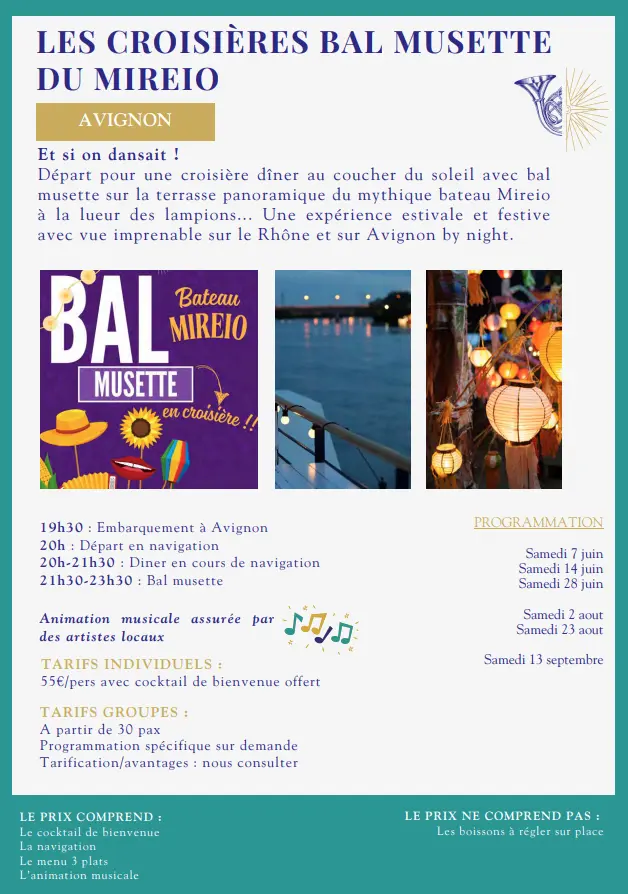 LES CROISIÈRES BAL MUSETTE DU MIREIO

AVIGNON

Et si on dansait !
Départ pour une croisière dîner au coucher du soleil avec bal musette sur la terrasse panoramique du mythique bateau Mireio à la lueur des lampions... Une expérience estivale et festive avec vue imprenable sur le Rhône et sur Avignon by night.

BAL MUSETTE
Bateau MIREIO
en croisière !!

19h30 : Embarquement à Avignon
20h : Départ en navigation
20h-21h30 : Diner en cours de navigation
21h30-23h30 : Bal musette

Animation musicale assurée par des artistes locaux

TARIFS INDIVIDUELS :
55€/pers avec cocktail de bienvenue offert

TARIFS GROUPES :
A partir de 30 pax
Programmation spécifique sur demande
Tarification/avantages : nous consulter

PROGRAMMATION

Samedi 7 juin
Samedi 14 juin
Samedi 28 juin

Samedi 2 aout
Samedi 23 aout

Samedi 13 septembre

LE PRIX COMPREND :
Le cocktail de bienvenue
La navigation
Le menu 3 plats
L'animation musicale

LE PRIX NE COMPREND PAS :
Les boissons à régler sur place